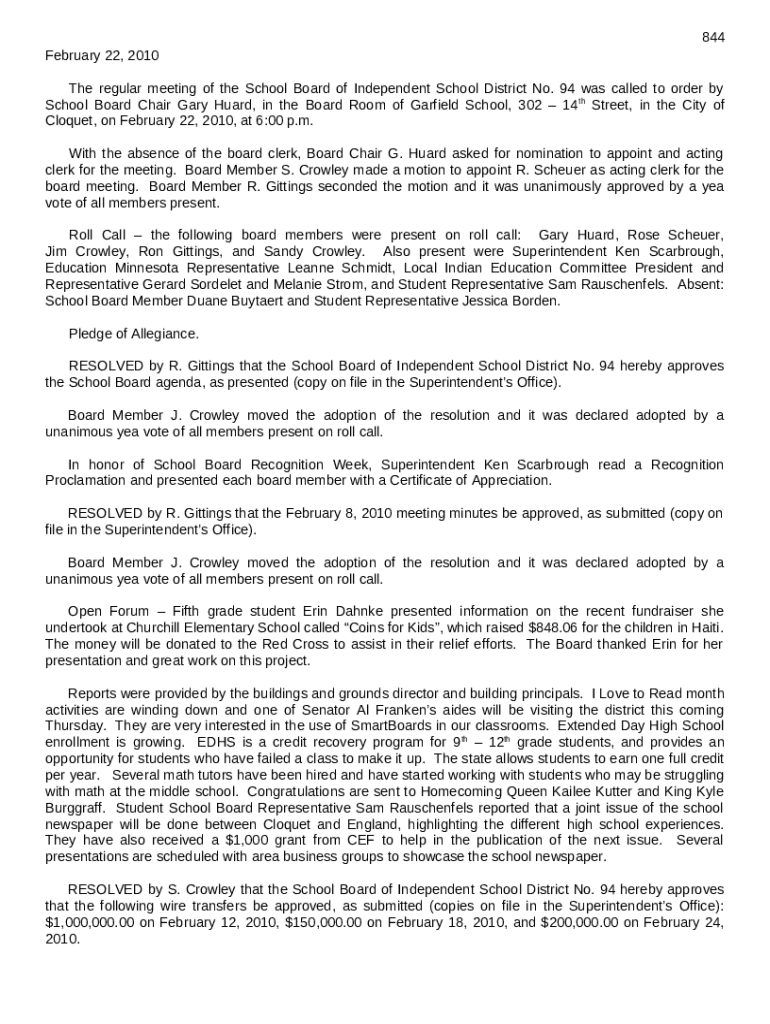 844

February 22, 2010

The regular meeting of the School Board of Independent School District No. 94 was called to order by School Board Chair Gary Huard, in the Board Room of Garfield School, 302 – 14$^{th}$ Street, in the City of Cloquet, on February 22, 2010, at 6:00 p.m.

With the absence of the board clerk, Board Chair G. Huard asked for nomination to appoint and acting clerk for the meeting. Board Member S. Crowley made a motion to appoint R. Scheuer as acting clerk for the board meeting. Board Member R. Gittings seconded the motion and it was unanimously approved by a yea vote of all members present.

Roll Call – the following board members were present on roll call: Gary Huard, Rose Scheuer, Jim Crowley, Ron Gittings, and Sandy Crowley. Also present were Superintendent Ken Scarbrough, Education Minnesota Representative Leanne Schmidt, Local Indian Education Committee President and Representative Gerard Sordelet and Melanie Strom, and Student Representative Sam Rauschenfels. Absent: School Board Member Duane Buytaert and Student Representative Jessica Borden.

Pledge of Allegiance.

RESOLVED by R. Gittings that the School Board of Independent School District No. 94 hereby approves the School Board agenda, as presented (copy on file in the Superintendent's Office).

Board Member J. Crowley moved the adoption of the resolution and it was declared adopted by a unanimous yea vote of all members present on roll call.

In honor of School Board Recognition Week, Superintendent Ken Scarbrough read a Recognition Proclamation and presented each board member with a Certificate of Appreciation.

RESOLVED by R. Gittings that the February 8, 2010 meeting minutes be approved, as submitted (copy on file in the Superintendent's Office).

Board Member J. Crowley moved the adoption of the resolution and it was declared adopted by a unanimous yea vote of all members present on roll call.

Open Forum – Fifth grade student Erin Dahnke presented information on the recent fundraiser she undertook at Churchill Elementary School called "Coins for Kids", which raised $848.06 for the children in Haiti. The money will be donated to the Red Cross to assist in their relief efforts. The Board thanked Erin for her presentation and great work on this project.

Reports were provided by the buildings and grounds director and building principals. I Love to Read month activities are winding down and one of Senator Al Franken's aides will be visiting the district this coming Thursday. They are very interested in the use of SmartBoards in our classrooms. Extended Day High School enrollment is growing. EDHS is a credit recovery program for 9$^{th}$ – 12$^{th}$ grade students, and provides an opportunity for students who have failed a class to make it up. The state allows students to earn one full credit per year. Several math tutors have been hired and have started working with students who may be struggling with math at the middle school. Congratulations are sent to Homecoming Queen Kailee Kutter and King Kyle Burggraff. Student School Board Representative Sam Rauschenfels reported that a joint issue of the school newspaper will be done between Cloquet and England, highlighting the different high school experiences. They have also received a $1,000 grant from CEF to help in the publication of the next issue. Several presentations are scheduled with area business groups to showcase the school newspaper.

RESOLVED by S. Crowley that the School Board of Independent School District No. 94 hereby approves that the following wire transfers be approved, as submitted (copies on file in the Superintendent's Office): $1,000,000.00 on February 12, 2010, $150,000.00 on February 18, 2010, and $200,000.00 on February 24, 2010.